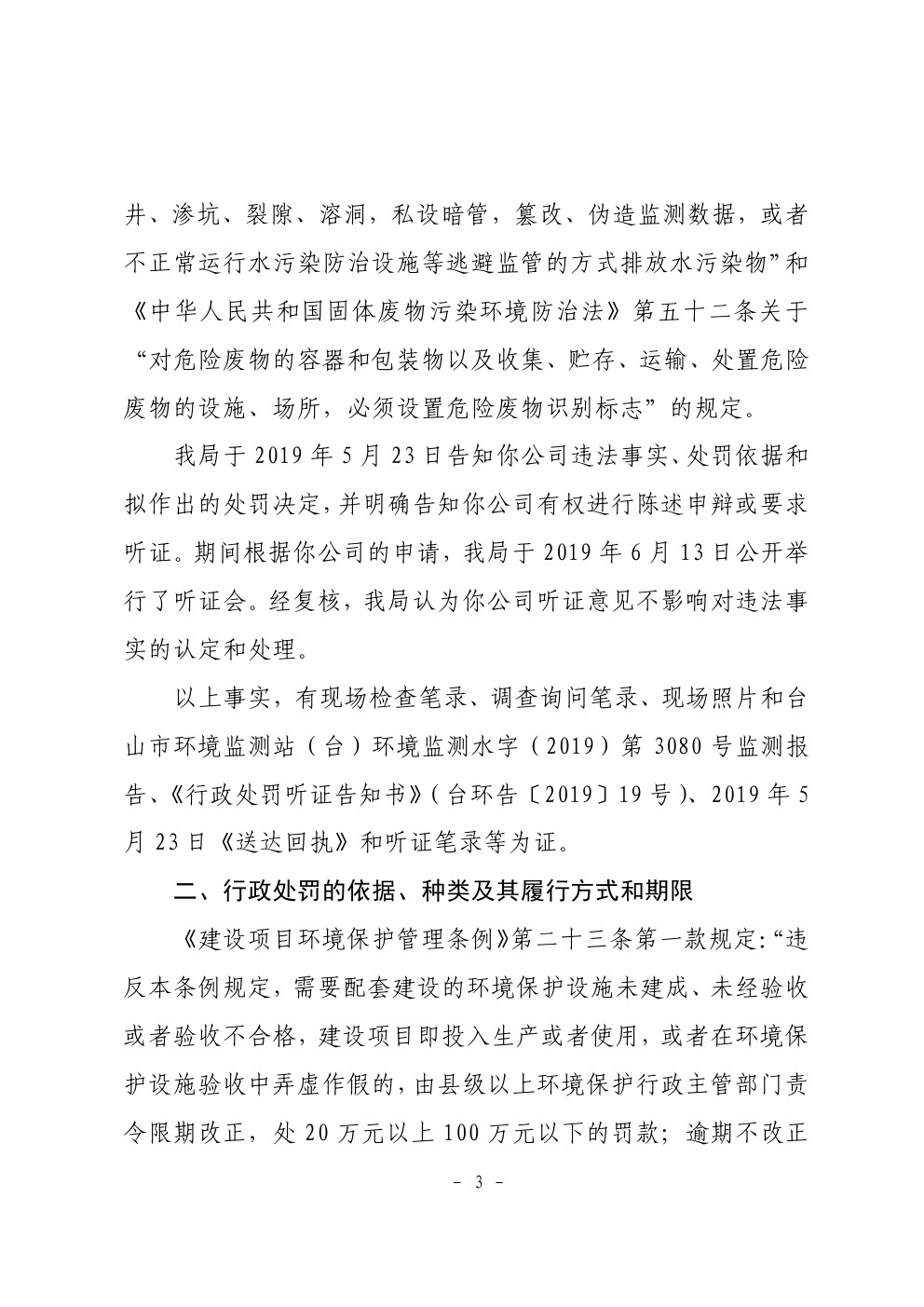 井、渗坑、裂隙、溶洞，私设暗管，篡改、伪造监测数据，或者不正常运行水污染防治设施等逃避监管的方式排放水污染物”和《中华人民共和国固体废物污染环境防治法》第五十二条关于“对危险废物的容器和包装物以及收集、贮存、运输、处置危险废物的设施、场所，必须设置危险废物识别标志”的规定。

我局于 2019 年 5 月 23 日告知你公司违法事实、处罚依据和拟作出的处罚决定，并明确告知你公司有权进行陈述申辩或要求听证。期间根据你公司的申请，我局于 2019 年 6 月 13 日公开举行了听证会。经复核，我局认为你公司听证意见不影响对违法事实的认定和处理。

以上事实，有现场检查笔录、调查询问笔录、现场照片和台山市环境监测站（台）环境监测水字（2019）第 3080 号监测报告、《行政处罚听证告知书》（台环告〔2019〕19 号）、2019 年 5 月 23 日《送达回执》和听证笔录等为证。

二、行政处罚的依据、种类及其履行方式和期限

《建设项目环境保护管理条例》第二十三条第一款规定：“违反本条例规定，需要配套建设的环境保护设施未建成、未经验收或者验收不合格，建设项目即投入生产或者使用，或者在环境保护设施验收中弄虚作假的，由县级以上环境保护行政主管部门责令限期改正，处 20 万元以上 100 万元以下的罚款；逾期不改正

- 3 -